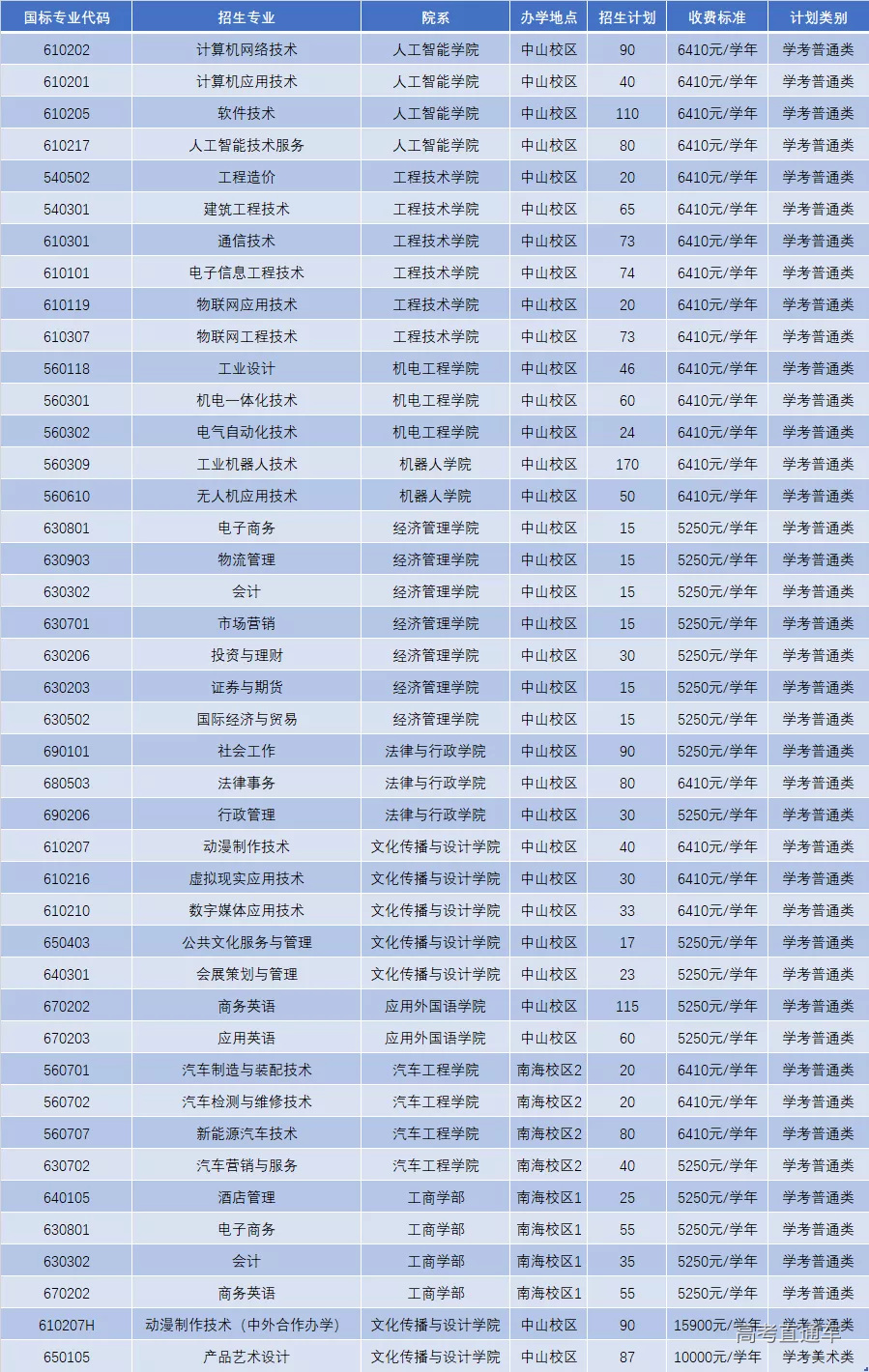 | 国标专业代码 | 招生专业 | 院系 | 办学地点 | 招生计划 | 收费标准 | 计划类别 |
|---|---|---|---|---|---|---|
| 610202 | 计算机网络技术 | 人工智能学院 | 中山校区 | 90 | 6410元/学年 | 学考普通类 |
| 610201 | 计算机应用技术 | 人工智能学院 | 中山校区 | 40 | 6410元/学年 | 学考普通类 |
| 610205 | 软件技术 | 人工智能学院 | 中山校区 | 110 | 6410元/学年 | 学考普通类 |
| 610217 | 人工智能技术服务 | 人工智能学院 | 中山校区 | 80 | 6410元/学年 | 学考普通类 |
| 540502 | 工程造价 | 工程技术学院 | 中山校区 | 20 | 6410元/学年 | 学考普通类 |
| 540301 | 建筑工程技术 | 工程技术学院 | 中山校区 | 65 | 6410元/学年 | 学考普通类 |
| 610301 | 通信技术 | 工程技术学院 | 中山校区 | 73 | 6410元/学年 | 学考普通类 |
| 610101 | 电子信息工程技术 | 工程技术学院 | 中山校区 | 74 | 6410元/学年 | 学考普通类 |
| 610119 | 物联网应用技术 | 工程技术学院 | 中山校区 | 20 | 6410元/学年 | 学考普通类 |
| 610307 | 物联网工程技术 | 工程技术学院 | 中山校区 | 73 | 6410元/学年 | 学考普通类 |
| 560118 | 工业设计 | 机电工程学院 | 中山校区 | 46 | 6410元/学年 | 学考普通类 |
| 560301 | 机电一体化技术 | 机电工程学院 | 中山校区 | 60 | 6410元/学年 | 学考普通类 |
| 560302 | 电气自动化技术 | 机电工程学院 | 中山校区 | 24 | 6410元/学年 | 学考普通类 |
| 560309 | 工业机器人技术 | 机器人学院 | 中山校区 | 170 | 6410元/学年 | 学考普通类 |
| 560610 | 无人机应用技术 | 机器人学院 | 中山校区 | 50 | 6410元/学年 | 学考普通类 |
| 630801 | 电子商务 | 经济管理学院 | 中山校区 | 15 | 5250元/学年 | 学考普通类 |
| 630903 | 物流管理 | 经济管理学院 | 中山校区 | 15 | 5250元/学年 | 学考普通类 |
| 630302 | 会计 | 经济管理学院 | 中山校区 | 15 | 5250元/学年 | 学考普通类 |
| 630701 | 市场营销 | 经济管理学院 | 中山校区 | 15 | 5250元/学年 | 学考普通类 |
| 630206 | 投资与理财 | 经济管理学院 | 中山校区 | 30 | 5250元/学年 | 学考普通类 |
| 630203 | 证券与期货 | 经济管理学院 | 中山校区 | 15 | 5250元/学年 | 学考普通类 |
| 630502 | 国际经济与贸易 | 经济管理学院 | 中山校区 | 15 | 5250元/学年 | 学考普通类 |
| 690101 | 社会工作 | 法律与行政学院 | 中山校区 | 90 | 5250元/学年 | 学考普通类 |
| 680503 | 法律事务 | 法律与行政学院 | 中山校区 | 80 | 6410元/学年 | 学考普通类 |
| 690206 | 行政管理 | 法律与行政学院 | 中山校区 | 30 | 5250元/学年 | 学考普通类 |
| 610207 | 动漫制作技术 | 文化传播与设计学院 | 中山校区 | 40 | 6410元/学年 | 学考普通类 |
| 610216 | 虚拟现实应用技术 | 文化传播与设计学院 | 中山校区 | 30 | 6410元/学年 | 学考普通类 |
| 610210 | 数字媒体应用技术 | 文化传播与设计学院 | 中山校区 | 33 | 6410元/学年 | 学考普通类 |
| 650403 | 公共文化服务与管理 | 文化传播与设计学院 | 中山校区 | 17 | 5250元/学年 | 学考普通类 |
| 640301 | 会展策划与管理 | 文化传播与设计学院 | 中山校区 | 23 | 5250元/学年 | 学考普通类 |
| 670202 | 商务英语 | 应用外国语学院 | 中山校区 | 115 | 5250元/学年 | 学考普通类 |
| 670203 | 应用英语 | 应用外国语学院 | 中山校区 | 60 | 5250元/学年 | 学考普通类 |
| 560701 | 汽车制造与装配技术 | 汽车工程学院 | 南海校区2 | 20 | 6410元/学年 | 学考普通类 |
| 560702 | 汽车检测与维修技术 | 汽车工程学院 | 南海校区2 | 20 | 6410元/学年 | 学考普通类 |
| 560707 | 新能源汽车技术 | 汽车工程学院 | 南海校区2 | 80 | 6410元/学年 | 学考普通类 |
| 630702 | 汽车营销与服务 | 汽车工程学院 | 南海校区2 | 40 | 5250元/学年 | 学考普通类 |
| 640105 | 酒店管理 | 工商学部 | 南海校区1 | 25 | 5250元/学年 | 学考普通类 |
| 630801 | 电子商务 | 工商学部 | 南海校区1 | 55 | 5250元/学年 | 学考普通类 |
| 630302 | 会计 | 工商学部 | 南海校区1 | 35 | 5250元/学年 | 学考普通类 |
| 670202 | 商务英语 | 工商学部 | 南海校区1 | 55 | 5250元/学年 | 学考普通类 |
| 610207H | 动漫制作技术（中外合作办学） | 文化传播与设计学院 | 中山校区 | 90 | 15900元/学年 | 学考普通类 |
| 650105 | 产品艺术设计 | 文化传播与设计学院 | 中山校区 | 87 | 10000元/学年 | 学考美术类 |

高考直通车